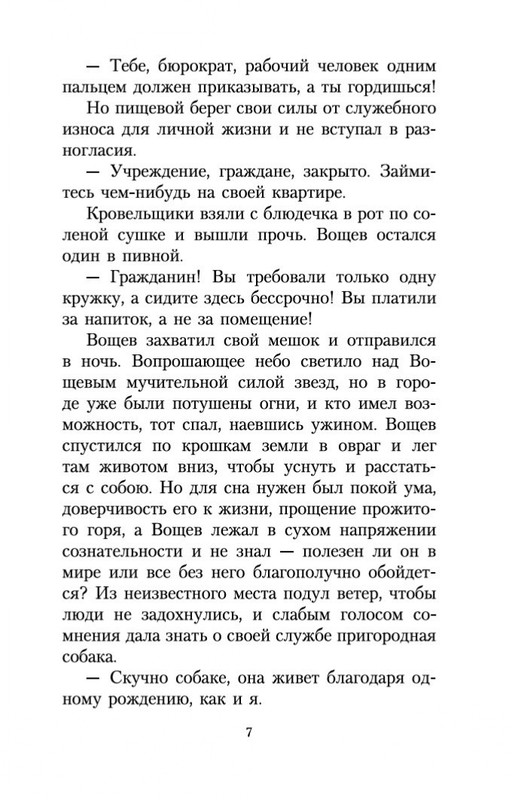 — Тебе, бюрократ, рабочий человек одним пальцем должен приказывать, а ты гордишься!

Но пищевой берег свои силы от служебного износа для личной жизни и не вступал в разногласия.

— Учреждение, граждане, закрыто. Займитесь чем-нибудь на своей квартире.

Кровельщики взяли с блюдечка в рот по соленой сушке и вышли прочь. Вощев остался один в пивной.

— Гражданин! Вы требовали только одну кружку, а сидите здесь бессрочно! Вы платили за напиток, а не за помещение!

Вощев захватил свой мешок и отправился в ночь. Вопрошающее небо светило над Вощевым мучительной силой звезд, но в городе уже были потушены огни, и кто имел возможность, тот спал, наевшись ужином. Вощев спустился по крошкам земли в овраг и лег там животом вниз, чтобы уснуть и расстаться с собою. Но для сна нужен был покой ума, доверчивость его к жизни, прощение прожитого горя, а Вощев лежал в сухом напряжении сознательности и не знал — полезен ли он в мире или все без него благополучно обойдется? Из неизвестного места подул ветер, чтобы люди не задохнулись, и слабым голосом сомнения дала знать о своей службе пригородная собака.

— Скучно собаке, она живет благодаря одному рождению, как и я.

7